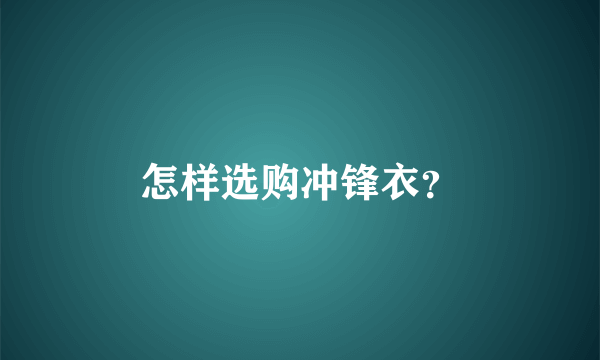 怎样选购冲锋衣?